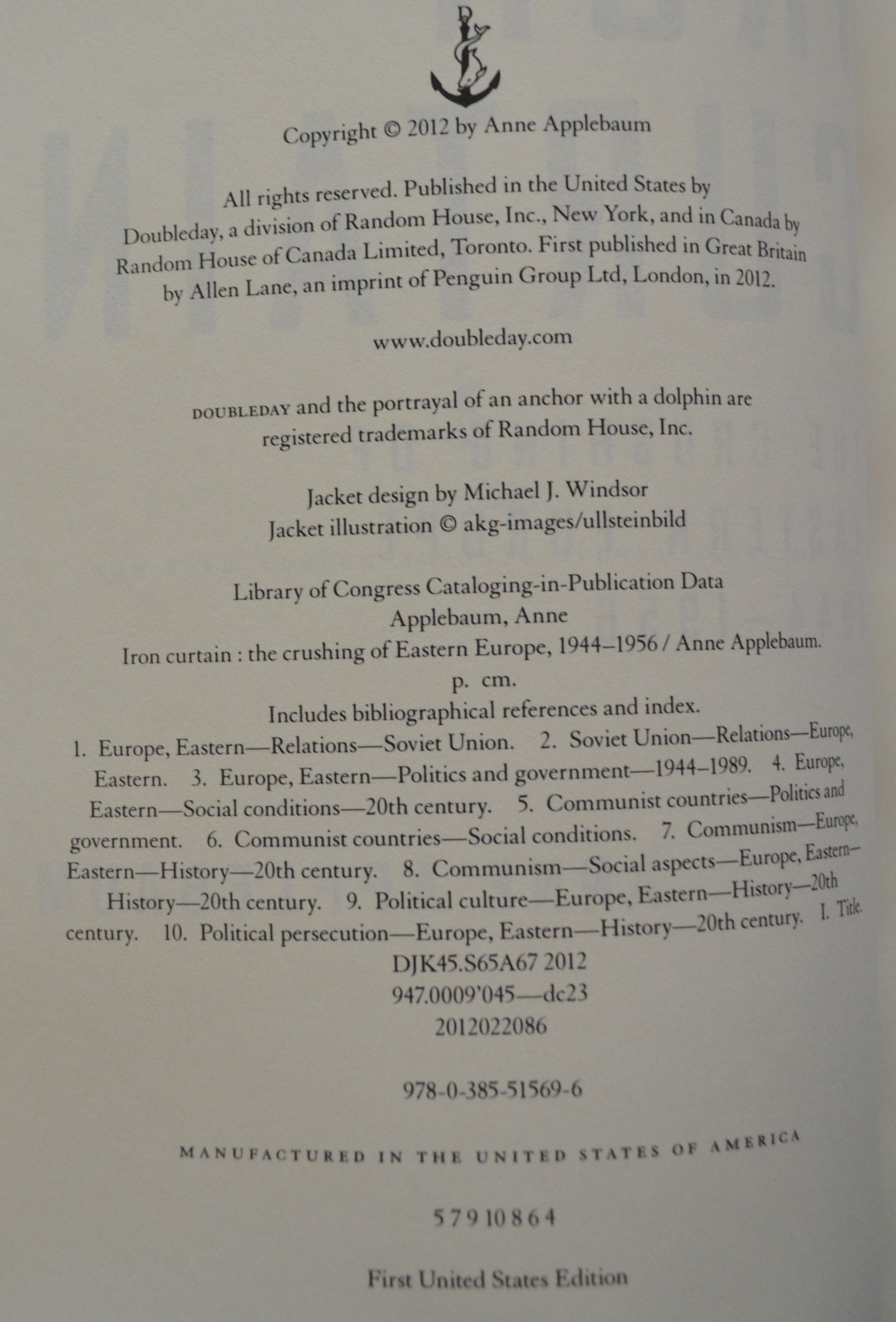 Copyright © 2012 by Anne Applebaum

All rights reserved. Published in the United States by Doubleday, a division of Random House, Inc., New York, and in Canada by Random House of Canada Limited, Toronto. First published in Great Britain by Allen Lane, an imprint of Penguin Group Ltd, London, in 2012.

www.doubleday.com

DOUBLEDAY and the portrayal of an anchor with a dolphin are registered trademarks of Random House, Inc.

Jacket design by Michael J. Windsor
Jacket illustration © akg-images/ullsteinbild

Library of Congress Cataloging-in-Publication Data
Applebaum, Anne
Iron curtain : the crushing of Eastern Europe, 1944–1956 / Anne Applebaum.
p. cm.
Includes bibliographical references and index.
1. Europe, Eastern—Relations—Soviet Union. 2. Soviet Union—Relations—Europe, Eastern. 3. Europe, Eastern—Politics and government—1944–1989. 4. Europe, Eastern—Social conditions—20th century. 5. Communist countries—Politics and government. 6. Communist countries—Social conditions. 7. Communism—Europe, Eastern—History—20th century. 8. Communism—Social aspects—Europe, Eastern—History—20th century. 9. Political culture—Europe, Eastern—History—20th century. 10. Political persecution—Europe, Eastern—History—20th century. I. Title.
DJK45.S65A67 2012
947.0009'045—dc23
2012022086

978-0-385-51569-6

MANUFACTURED IN THE UNITED STATES OF AMERICA

5 7 9 10 8 6 4

First United States Edition